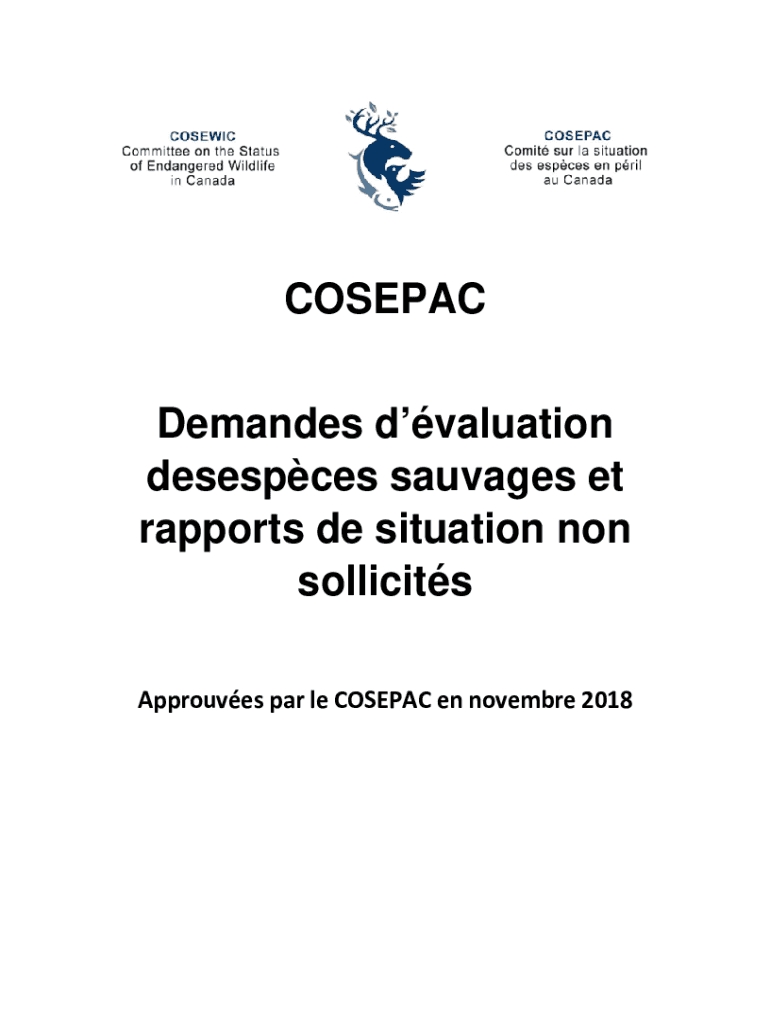 COSEWIC
Committee on the Status of Endangered Wildlife in Canada

COSEPAC
Comité sur la situation des espèces en péril au Canada

COSEPAC

Demandes d’évaluation desespèces sauvages et rapports de situation non sollicités

Approuvées par le COSEPAC en novembre 2018